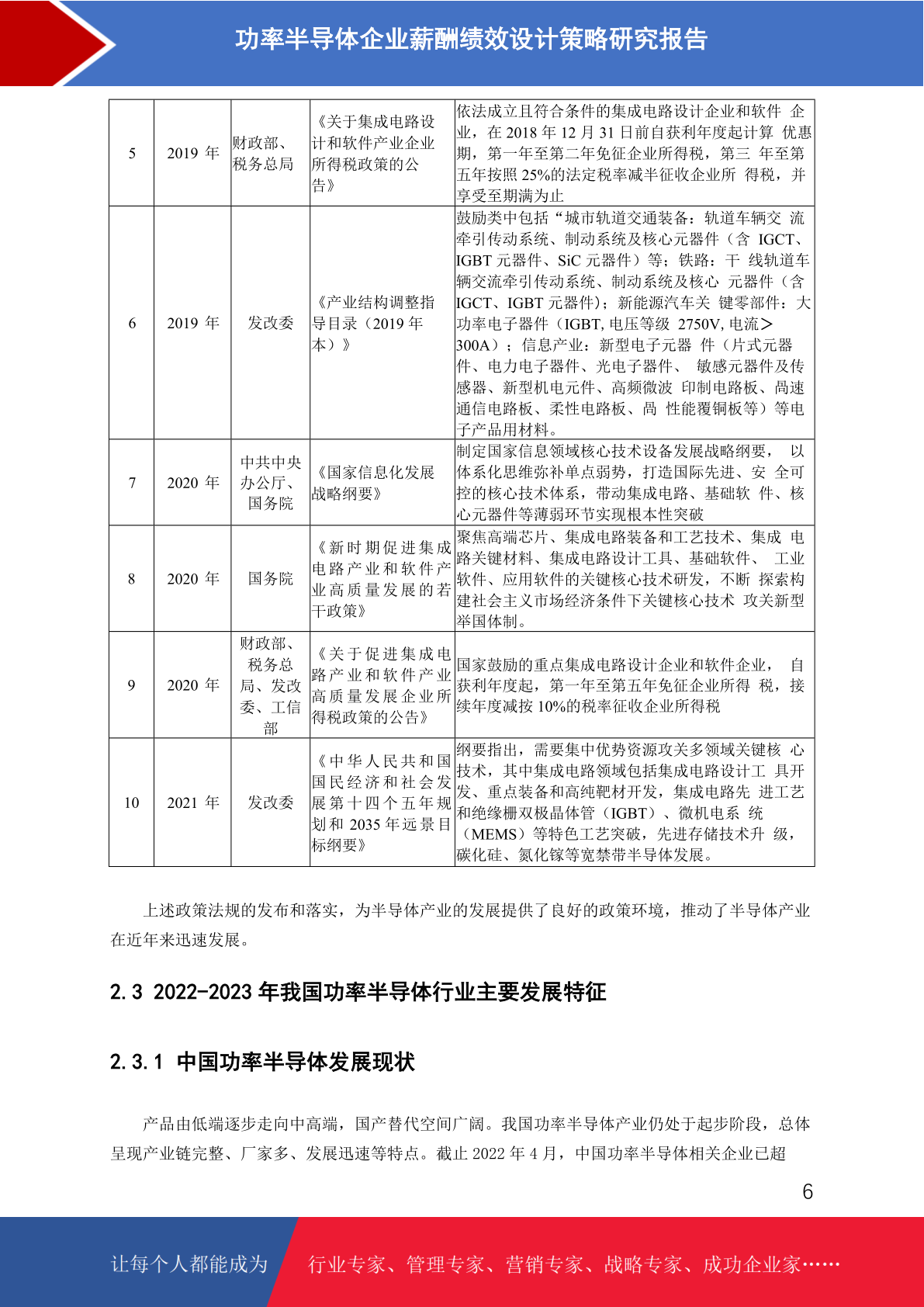 功率半导体企业薪酬绩效设计策略研究报告

| 5 | 2019 年 | 财政部、税务总局 | 《关于集成电路设计和软件产业企业所得税政策的公告》 | 依法成立且符合条件的集成电路设计企业和软件 企业，在 2018 年 12 月 31 日前自获利年度起计算 优惠期，第一年至第二年免征企业所得税，第三 年至第五年按照 25%的法定税率减半征收企业所 得税，并享受至期满为止 |
|---|---|---|---|---|
| 6 | 2019 年 | 发改委 | 《产业结构调整指导目录（2019 年本）》 | 鼓励类中包括“城市轨道交通装备：轨道车辆交 流牵引传动系统、制动系统及核心元器件（含 IGCT、IGBT 元器件、SiC 元器件）等；铁路：干 线轨道车辆交流牵引传动系统、制动系统及核心 元器件（含 IGCT、IGBT 元器件）；新能源汽车关 键零部件：大功率电子器件（IGBT, 电压等级 2750V, 电流＞300A）；信息产业：新型电子元器 件（片式元器件、电力电子器件、光电子器件、 敏感元器件及传感器、新型机电元件、高频微波 印制电路板、高速通信电路板、柔性电路板、高 性能覆铜板等）等电子产品用材料。 |
| 7 | 2020 年 | 中共中央办公厅、国务院 | 《国家信息化发展战略纲要》 | 制定国家信息领域核心技术设备发展战略纲要， 以体系化思维弥补单点弱势，打造国际先进、安 全可控的核心技术体系，带动集成电路、基础软 件、核心元器件等薄弱环节实现根本性突破 |
| 8 | 2020 年 | 国务院 | 《新时期促进集成电路产业和软件产业高质量发展的若干政策》 | 聚焦高端芯片、集成电路装备和工艺技术、集成 电路关键材料、集成电路设计工具、基础软件、 工业软件、应用软件的关键核心技术研发，不断 探索构建社会主义市场经济条件下关键核心技术 攻关新型举国体制。 |
| 9 | 2020 年 | 财政部、税务总局、发改委、工信部 | 《关于促进集成电路产业和软件产业高质量发展企业所得税政策的公告》 | 国家鼓励的重点集成电路设计企业和软件企业， 自获利年度起，第一年至第五年免征企业所得 税，接续年度减按 10%的税率征收企业所得税 |
| 10 | 2021 年 | 发改委 | 《中华人民共和国国民经济和社会发展第十四个五年规划和 2035 年远景目标纲要》 | 纲要指出，需要集中优势资源攻关多领域关键核 心技术，其中集成电路领域包括集成电路设计工 具开发、重点装备和高纯靶材开发，集成电路先 进工艺和绝缘栅双极晶体管（IGBT）、微机电系 统（MEMS）等特色工艺突破，先进存储技术升 级，碳化硅、氮化镓等宽禁带半导体发展。 |

上述政策法规的发布和落实，为半导体产业的发展提供了良好的政策环境，推动了半导体产业在近年来迅速发展。

2.3 2022-2023 年我国功率半导体行业主要发展特征

2.3.1 中国功率半导体发展现状

产品由低端逐步走向中高端，国产替代空间广阔。我国功率半导体产业仍处于起步阶段，总体呈现产业链完整、厂家多、发展迅速等特点。截止 2022 年 4 月，中国功率半导体相关企业已超

6

让每个人都能成为 行业专家、管理专家、营销专家、战略专家、成功企业家……